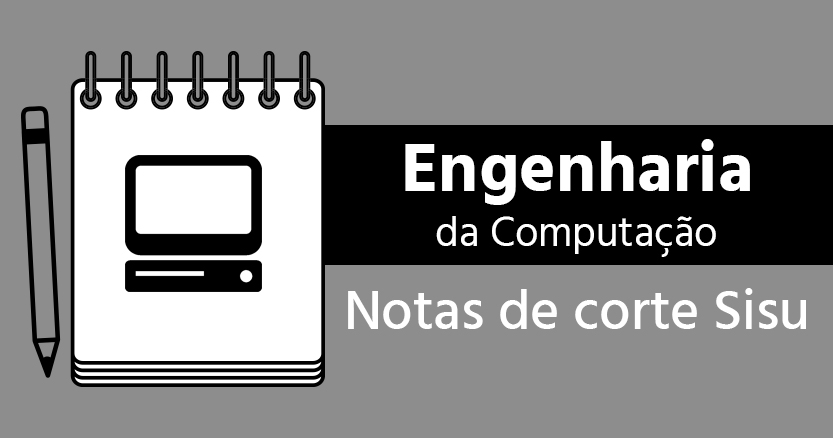 Engenharia
da Computação

Notas de corte Sisu